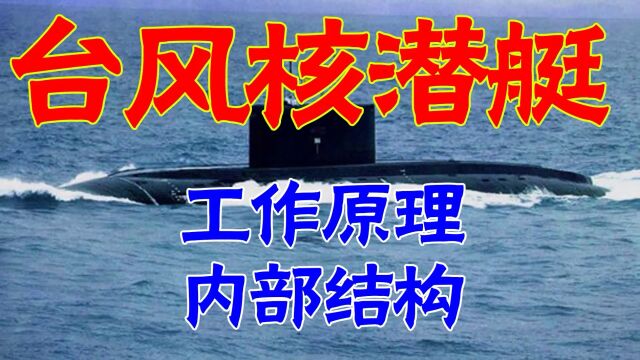 台风核潜艇

工作原理
内部结构